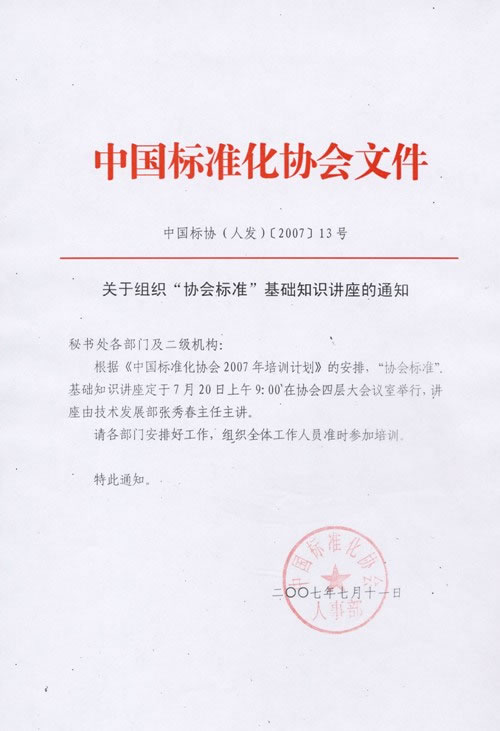 中国标准化协会文件

中国标协（人发）〔2007〕13号

关于组织“协会标准”基础知识讲座的通知

秘书处各部门及二级机构：

根据《中国标准化协会2007年培训计划》的安排，“协会标准”基础知识讲座定于7月20日上午9:00在协会四层大会议室举行，讲座由技术发展部张秀春主任主讲。

请各部门安排好工作，组织全体工作人员准时参加培训。

特此通知。

中国标准化协会
人事部

二〇〇七年七月十一日